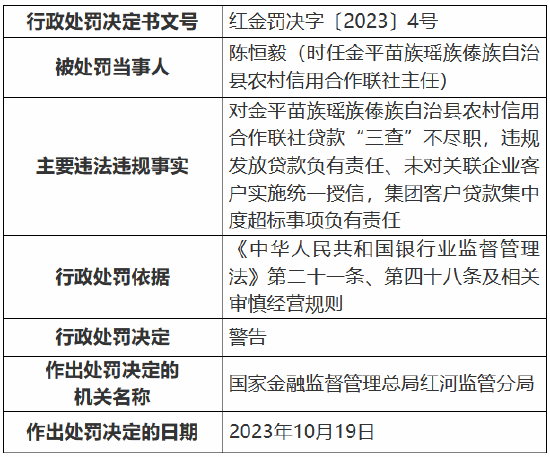 | 行政处罚决定书文号 | 红金罚决字〔2023〕4号 |
|---|---|
| 被处罚当事人 | 陈恒毅（时任金平苗族瑶族傣族自治县农村信用合作联社主任） |
| 主要违法违规事实 | 对金平苗族瑶族傣族自治县农村信用合作联社贷款“三查”不尽职，违规发放贷款负有责任、未对关联企业客户实施统一授信，集团客户贷款集中度超标事项负有责任 |
| 行政处罚依据 | 《中华人民共和国银行业监督管理法》第二十一条、第四十八条及相关审慎经营规则 |
| 行政处罚决定 | 警告 |
| 作出处罚决定的机关名称 | 国家金融监督管理总局红河监管分局 |
| 作出处罚决定的日期 | 2023年10月19日 |